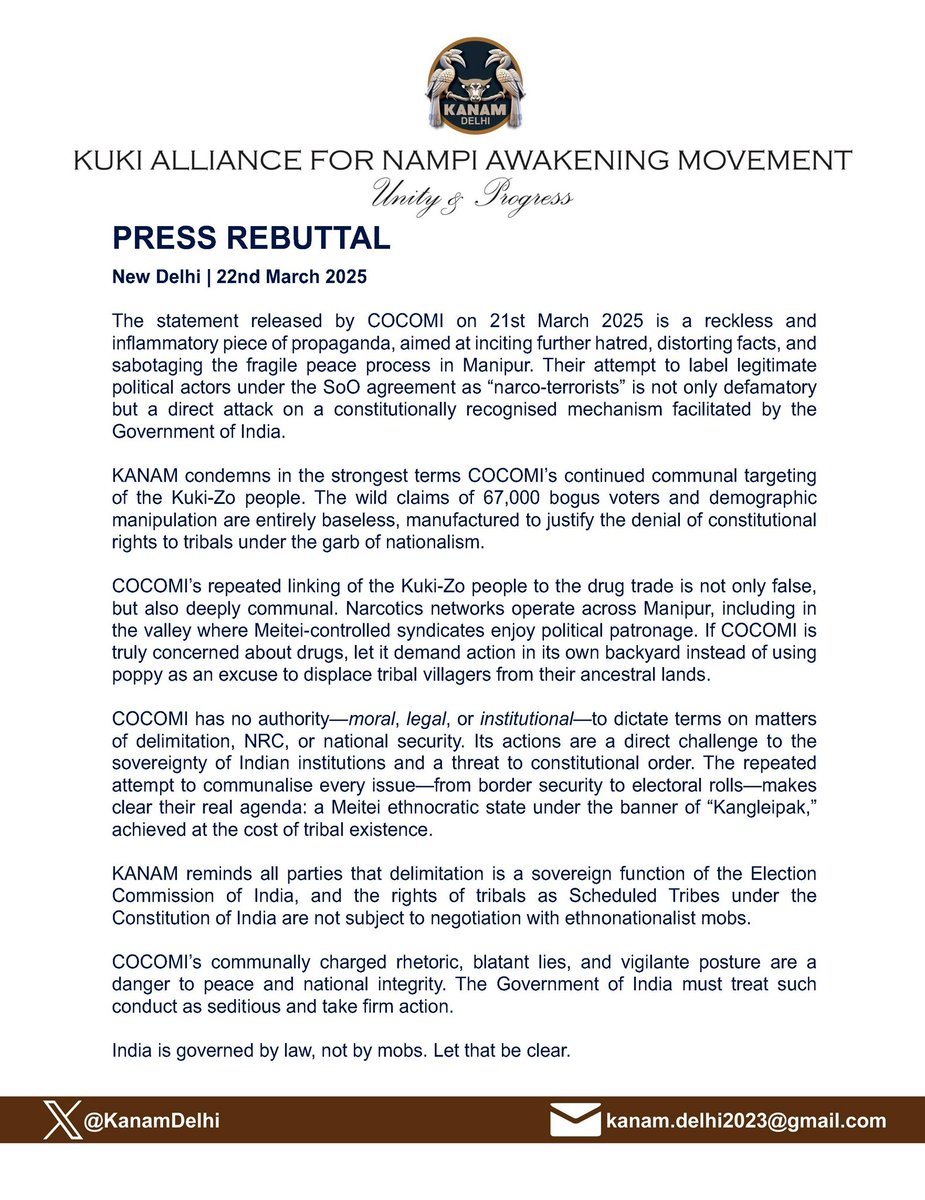 KANAM
DELHI

KUKI ALLIANCE FOR NAMPI AWAKENING MOVEMENT
Unity & Progress

PRESS REBUTTAL

New Delhi | 22nd March 2025

The statement released by COCOMI on 21st March 2025 is a reckless and inflammatory piece of propaganda, aimed at inciting further hatred, distorting facts, and sabotaging the fragile peace process in Manipur. Their attempt to label legitimate political actors under the SoO agreement as “narco-terrorists” is not only defamatory but a direct attack on a constitutionally recognised mechanism facilitated by the Government of India.

KANAM condemns in the strongest terms COCOMI’s continued communal targeting of the Kuki-Zo people. The wild claims of 67,000 bogus voters and demographic manipulation are entirely baseless, manufactured to justify the denial of constitutional rights to tribals under the garb of nationalism.

COCOMI’s repeated linking of the Kuki-Zo people to the drug trade is not only false, but also deeply communal. Narcotics networks operate across Manipur, including in the valley where Meitei-controlled syndicates enjoy political patronage. If COCOMI is truly concerned about drugs, let it demand action in its own backyard instead of using poppy as an excuse to displace tribal villagers from their ancestral lands.

COCOMI has no authority—moral, legal, or institutional—to dictate terms on matters of delimitation, NRC, or national security. Its actions are a direct challenge to the sovereignty of Indian institutions and a threat to constitutional order. The repeated attempt to communalise every issue—from border security to electoral rolls—makes clear their real agenda: a Meitei ethnocratic state under the banner of “Kangleipak,” achieved at the cost of tribal existence.

KANAM reminds all parties that delimitation is a sovereign function of the Election Commission of India, and the rights of tribals as Scheduled Tribes under the Constitution of India are not subject to negotiation with ethnonationalist mobs.

COCOMI’s communally charged rhetoric, blatant lies, and vigilante posture are a danger to peace and national integrity. The Government of India must treat such conduct as seditious and take firm action.

India is governed by law, not by mobs. Let that be clear.

@KanamDelhi
kanam.delhi2023@gmail.com